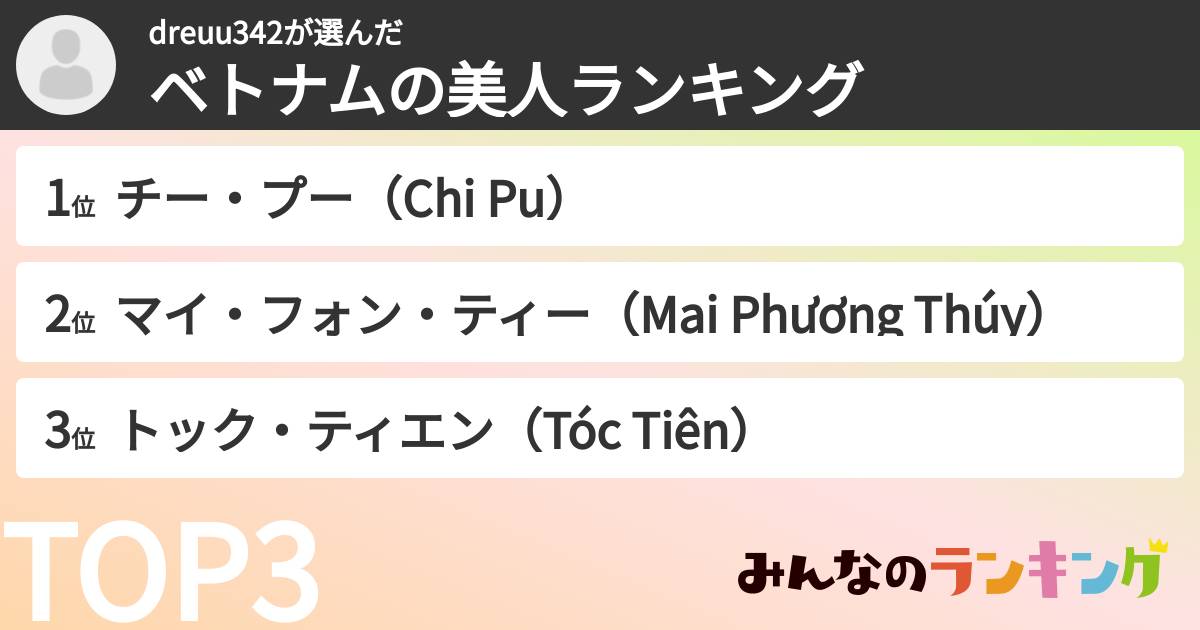 dreuu342が選んだ
ベトナムの美人ランキング

1位 チー・プー（Chi Pu）

2位 マイ・フォン・ティー（Mai Phương Thúy）

3位 トック・ティエン（Tóc Tiên）

TOP3

みんなのランキング